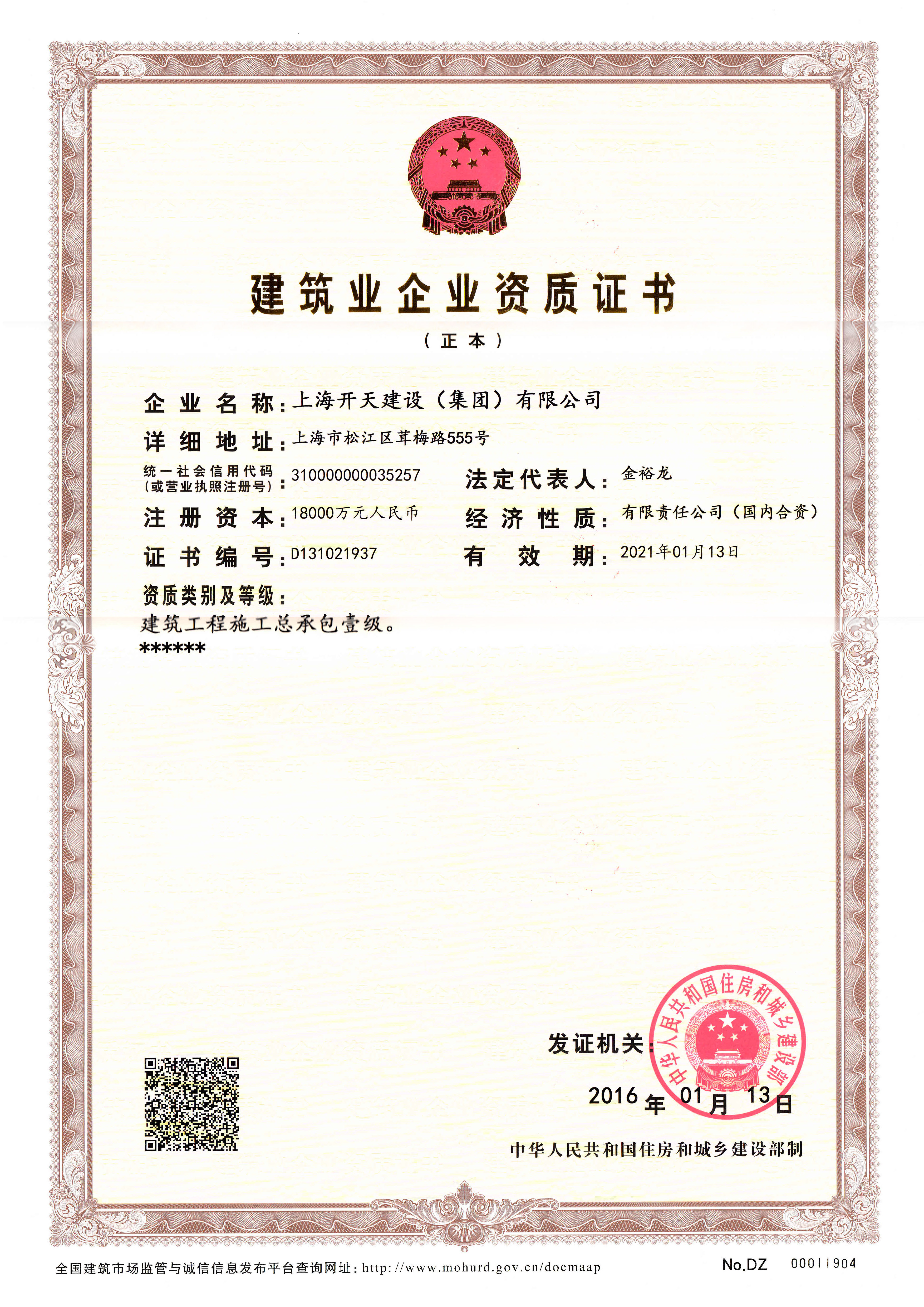 建筑业企业资质证书

（正本）

企业名称：上海开天建设（集团）有限公司

详细地址：上海市松江区茸梅路555号

统一社会信用代码（或营业执照注册号）：310000000035257

法定代表人：金裕龙

注册资本：18000万元人民币

经济性质：有限责任公司（国内合资）

证书编号：D131021937

有效期：2021年01月13日

资质类别及等级：

建筑工程施工总承包壹级。

******

发证机关：

中华人民共和国住房和城乡建设部

2016年01月13日

中华人民共和国住房和城乡建设部制

全国建筑市场监管与诚信信息发布平台查询网址：http://www.mohurd.gov.cn/docmaap

No.DZ 00011904